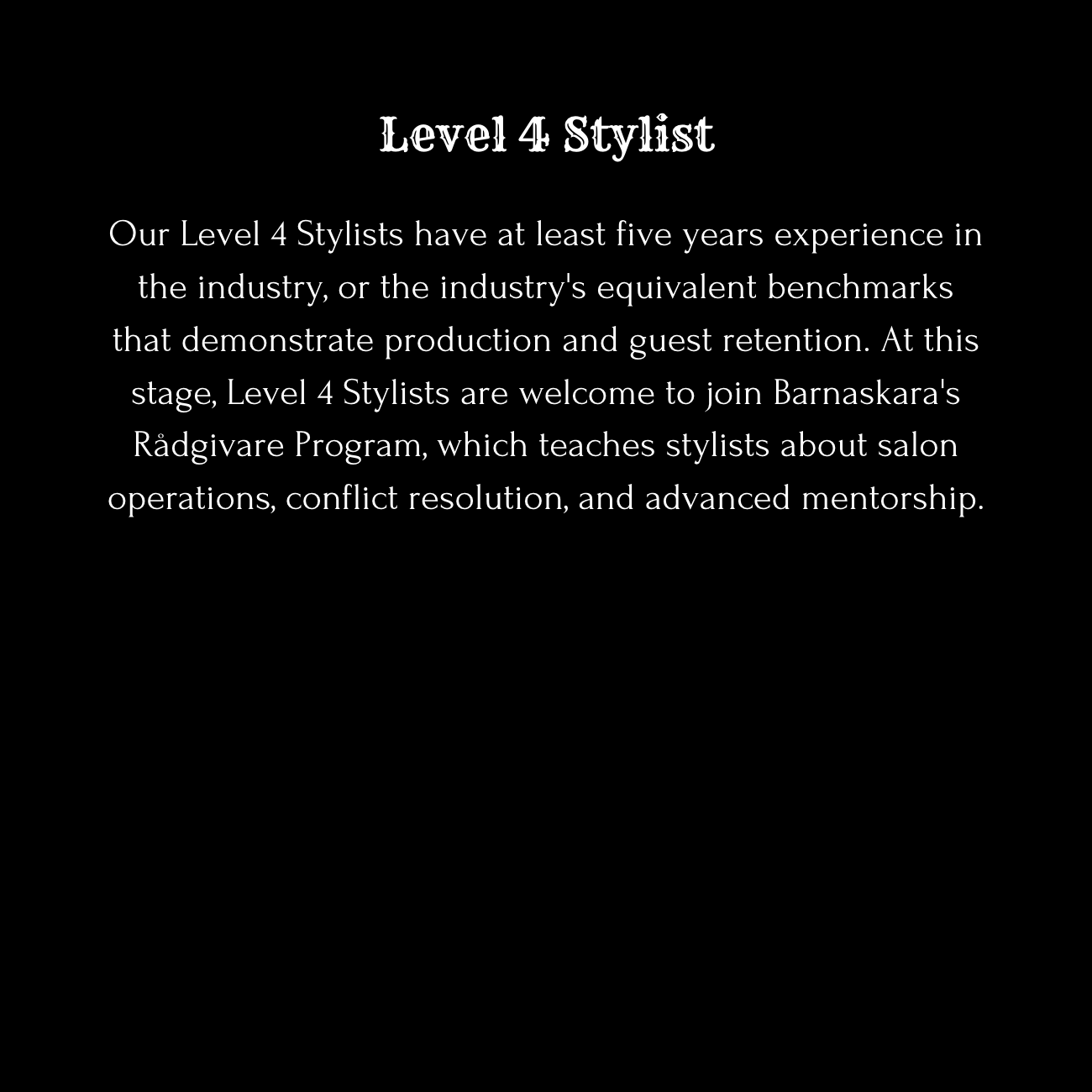 Level 4 Stylist

Our Level 4 Stylists have at least five years experience in the industry, or the industry's equivalent benchmarks that demonstrate production and guest retention. At this stage, Level 4 Stylists are welcome to join Barnaskara's Rådgivare Program, which teaches stylists about salon operations, conflict resolution, and advanced mentorship.